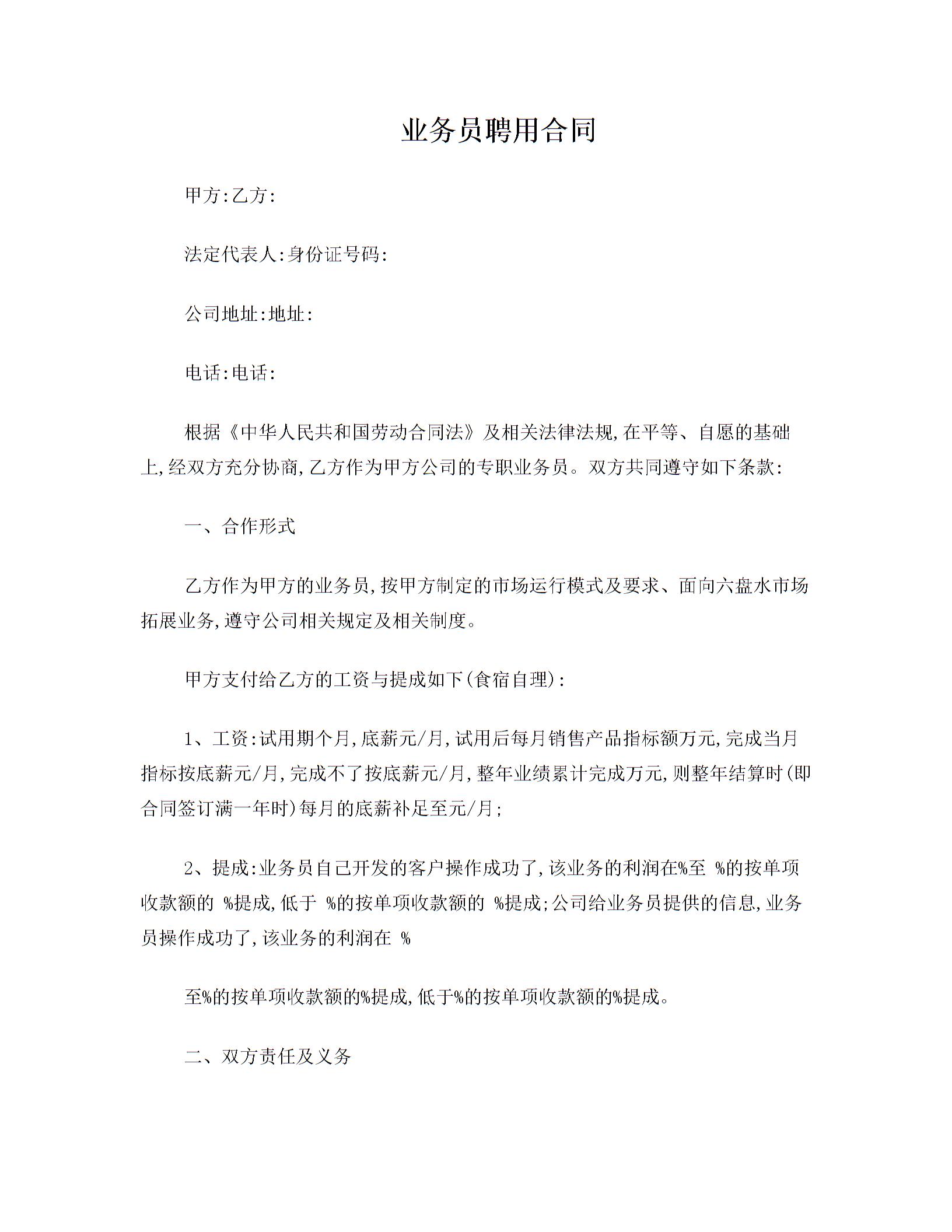 业务员聘用合同

甲方:乙方:

法定代表人:身份证号码:

公司地址:地址:

电话:电话:

根据《中华人民共和国劳动合同法》及相关法律法规,在平等、自愿的基础上,经双方充分协商,乙方作为甲方公司的专职业务员。双方共同遵守如下条款:

一、合作形式

乙方作为甲方的业务员,按甲方制定的市场运行模式及要求、面向六盘水市场拓展业务,遵守公司相关规定及相关制度。

甲方支付给乙方的工资与提成如下(食宿自理):

1、工资:试用期个月,底薪元/月,试用后每月销售产品指标额万元,完成当月指标按底薪元/月,完成不了按底薪元/月,整年业绩累计完成万元,则整年结算时(即合同签订满一年时)每月的底薪补足至元/月;

2、提成:业务员自己开发的客户操作成功了,该业务的利润在%至 %的按单项收款额的 %提成,低于 %的按单项收款额的 %提成;公司给业务员提供的信息,业务员操作成功了,该业务的利润在 %

至%的按单项收款额的%提成,低于%的按单项收款额的%提成。

二、双方责任及义务